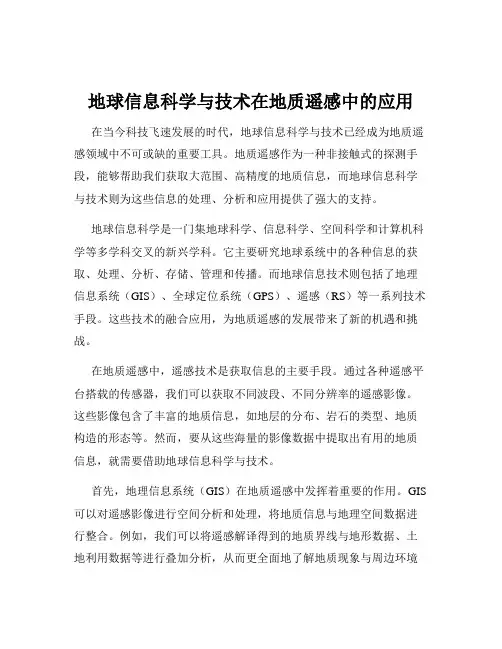 地球信息科学与技术在地质遥感中的应用

在当今科技飞速发展的时代，地球信息科学与技术已经成为地质遥感领域中不可或缺的重要工具。地质遥感作为一种非接触式的探测手段，能够帮助我们获取大范围、高精度的地质信息，而地球信息科学与技术则为这些信息的处理、分析和应用提供了强大的支持。

地球信息科学是一门集地球科学、信息科学、空间科学和计算机科学等多学科交叉的新兴学科。它主要研究地球系统中的各种信息的获取、处理、分析、存储、管理和传播。而地球信息技术则包括了地理信息系统（GIS）、全球定位系统（GPS）、遥感（RS）等一系列技术手段。这些技术的融合应用，为地质遥感的发展带来了新的机遇和挑战。

在地质遥感中，遥感技术是获取信息的主要手段。通过各种遥感平台搭载的传感器，我们可以获取不同波段、不同分辨率的遥感影像。这些影像包含了丰富的地质信息，如地层的分布、岩石的类型、地质构造的形态等。然而，要从这些海量的影像数据中提取出有用的地质信息，就需要借助地球信息科学与技术。

首先，地理信息系统（GIS）在地质遥感中发挥着重要的作用。GIS可以对遥感影像进行空间分析和处理，将地质信息与地理空间数据进行整合。例如，我们可以将遥感解译得到的地质界线与地形数据、土地利用数据等进行叠加分析，从而更全面地了解地质现象与周边环境